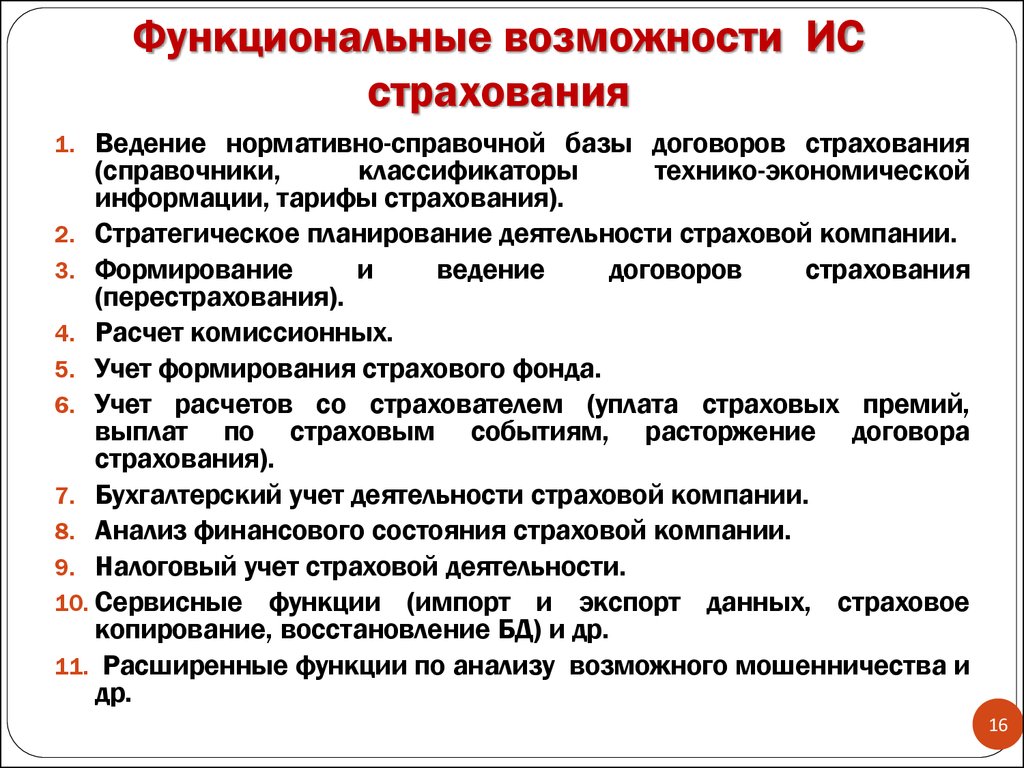 Функциональные возможности ИС страхования

1. Ведение нормативно-справочной базы договоров страхования (справочники, классификаторы технико-экономической информации, тарифы страхования).
2. Стратегическое планирование деятельности страховой компании.
3. Формирование и ведение договоров страхования (перестрахования).
4. Расчет комиссионных.
5. Учет формирования страхового фонда.
6. Учет расчетов со страхователем (уплата страховых премий, выплат по страховым событиям, расторжение договора страхования).
7. Бухгалтерский учет деятельности страховой компании.
8. Анализ финансового состояния страховой компании.
9. Налоговый учет страховой деятельности.
10. Сервисные функции (импорт и экспорт данных, страховое копирование, восстановление БД) и др.
11. Расширенные функции по анализу возможного мошенничества и др.

16